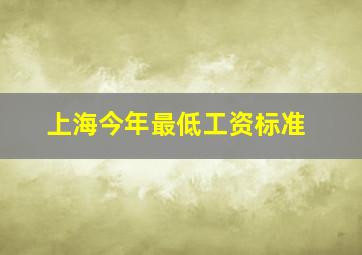 上海今年最低工资标准